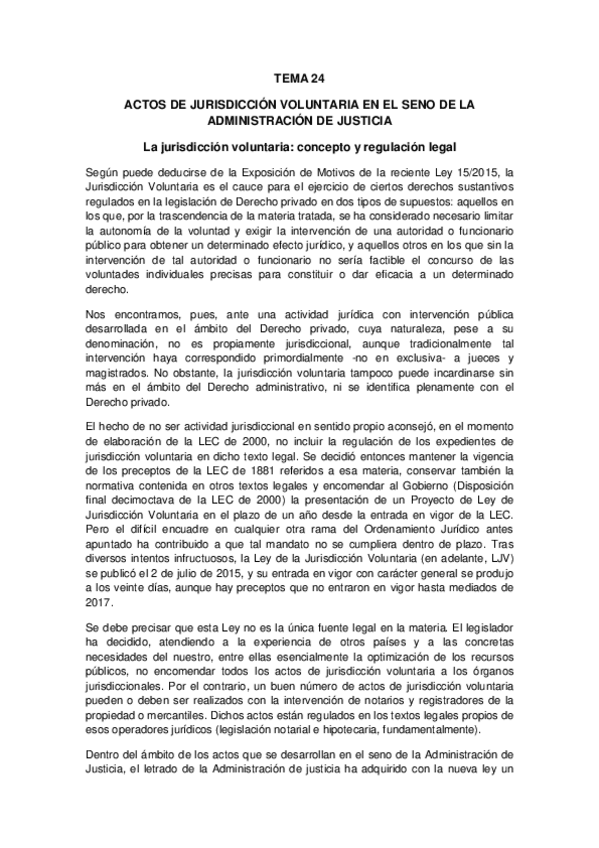 TEMA 24

ACTOS DE JURISDICCIÓN VOLUNTARIA EN EL SENO DE LA ADMINISTRACIÓN DE JUSTICIA

La jurisdicción voluntaria: concepto y regulación legal

Según puede deducirse de la Exposición de Motivos de la reciente Ley 15/2015, la Jurisdicción Voluntaria es el cauce para el ejercicio de ciertos derechos sustantivos regulados en la legislación de Derecho privado en dos tipos de supuestos: aquellos en los que, por la trascendencia de la materia tratada, se ha considerado necesario limitar la autonomía de la voluntad y exigir la intervención de una autoridad o funcionario público para obtener un determinado efecto jurídico, y aquellos otros en los que sin la intervención de tal autoridad o funcionario no sería factible el concurso de las voluntades individuales precisas para constituir o dar eficacia a un determinado derecho.

Nos encontramos, pues, ante una actividad jurídica con intervención pública desarrollada en el ámbito del Derecho privado, cuya naturaleza, pese a su denominación, no es propiamente jurisdiccional, aunque tradicionalmente tal intervención haya correspondido primordialmente -no en exclusiva- a jueces y magistrados. No obstante, la jurisdicción voluntaria tampoco puede incardinarse sin más en el ámbito del Derecho administrativo, ni se identifica plenamente con el Derecho privado.

El hecho de no ser actividad jurisdiccional en sentido propio aconsejó, en el momento de elaboración de la LEC de 2000, no incluir la regulación de los expedientes de jurisdicción voluntaria en dicho texto legal. Se decidió entonces mantener la vigencia de los preceptos de la LEC de 1881 referidos a esa materia, conservar también la normativa contenida en otros textos legales y encomendar al Gobierno (Disposición final decimoctava de la LEC de 2000) la presentación de un Proyecto de Ley de Jurisdicción Voluntaria en el plazo de un año desde la entrada en vigor de la LEC. Pero el difícil encuadre en cualquier otra rama del Ordenamiento Jurídico antes apuntado ha contribuido a que tal mandato no se cumpliera dentro de plazo. Tras diversos intentos infructuosos, la Ley de la Jurisdicción Voluntaria (en adelante, LJV) se publicó el 2 de julio de 2015, y su entrada en vigor con carácter general se produjo a los veinte días, aunque hay preceptos que no entraron en vigor hasta mediados de 2017.

Se debe precisar que esta Ley no es la única fuente legal en la materia. El legislador ha decidido, atendiendo a la experiencia de otros países y a las concretas necesidades del nuestro, entre ellas esencialmente la optimización de los recursos públicos, no encomendar todos los actos de jurisdicción voluntaria a los órganos jurisdiccionales. Por el contrario, un buen número de actos de jurisdicción voluntaria pueden o deben ser realizados con la intervención de notarios y registradores de la propiedad o mercantiles. Dichos actos están regulados en los textos legales propios de esos operadores jurídicos (legislación notarial e hipotecaria, fundamentalmente).

Dentro del ámbito de los actos que se desarrollan en el seno de la Administración de Justicia, el letrado de la Administración de justicia ha adquirido con la nueva ley un